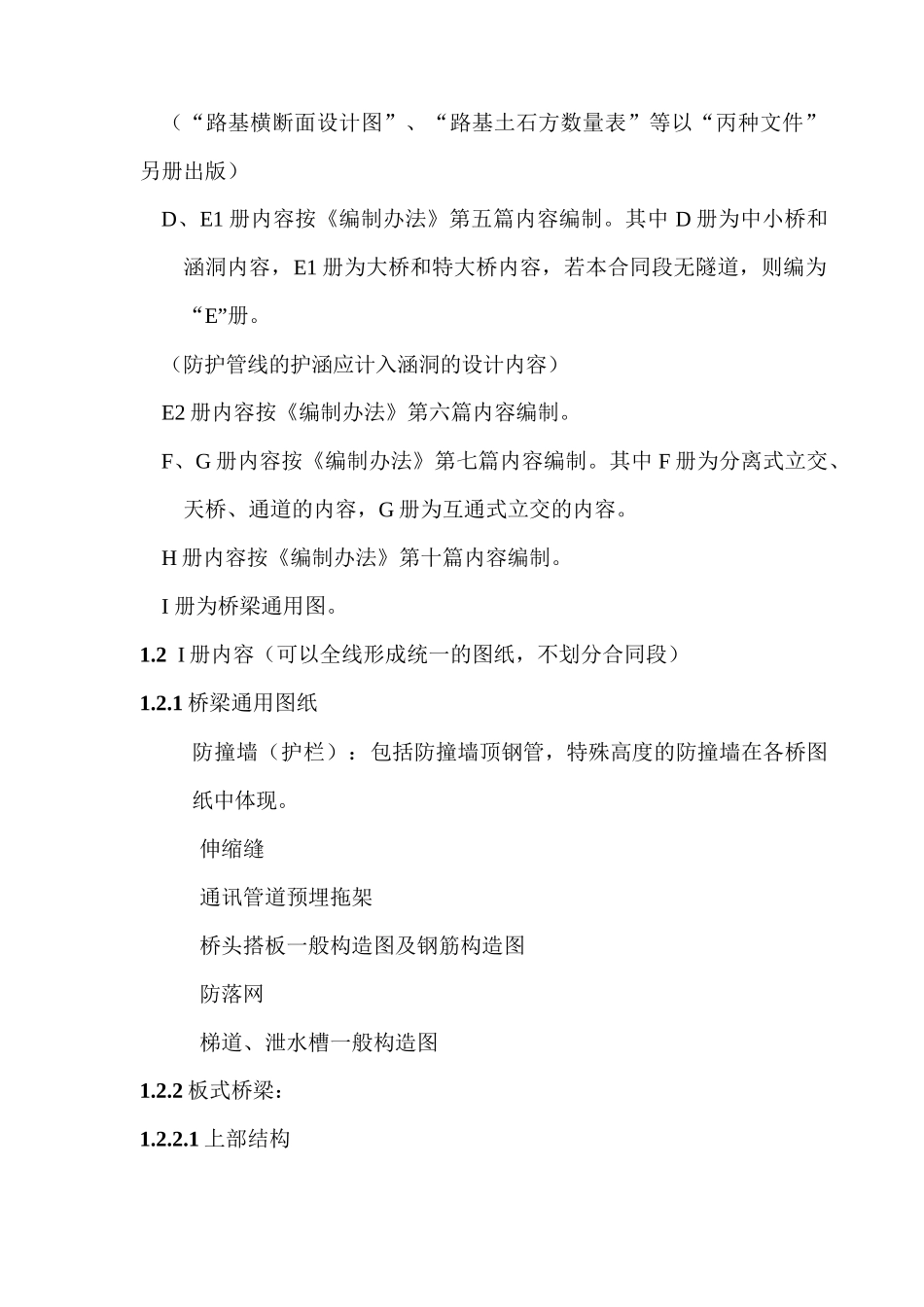 （“路基横断面设计图”、“路基土石方数量表”等以“丙种文件”另册出版）

D、E1 册内容按《编制办法》第五篇内容编制。其中 D 册为中小桥和涵洞内容，E1 册为大桥和特大桥内容，若本合同段无隧道，则编为“E”册。

（防护管线的护涵应计入涵洞的设计内容）

E2 册内容按《编制办法》第六篇内容编制。

F、G 册内容按《编制办法》第七篇内容编制。其中 F 册为分离式立交、天桥、通道的内容，G 册为互通式立交的内容。

H 册内容按《编制办法》第十篇内容编制。

I 册为桥梁通用图。

1.2 I 册内容（可以全线形成统一的图纸，不划分合同段）

1.2.1 桥梁通用图纸

防撞墙（护栏）：包括防撞墙顶钢管，特殊高度的防撞墙在各桥图纸中体现。

伸缩缝

通讯管道预埋拖架

桥头搭板一般构造图及钢筋构造图

防落网

梯道、泄水槽一般构造图

1.2.2 板式桥梁：

1.2.2.1 上部结构